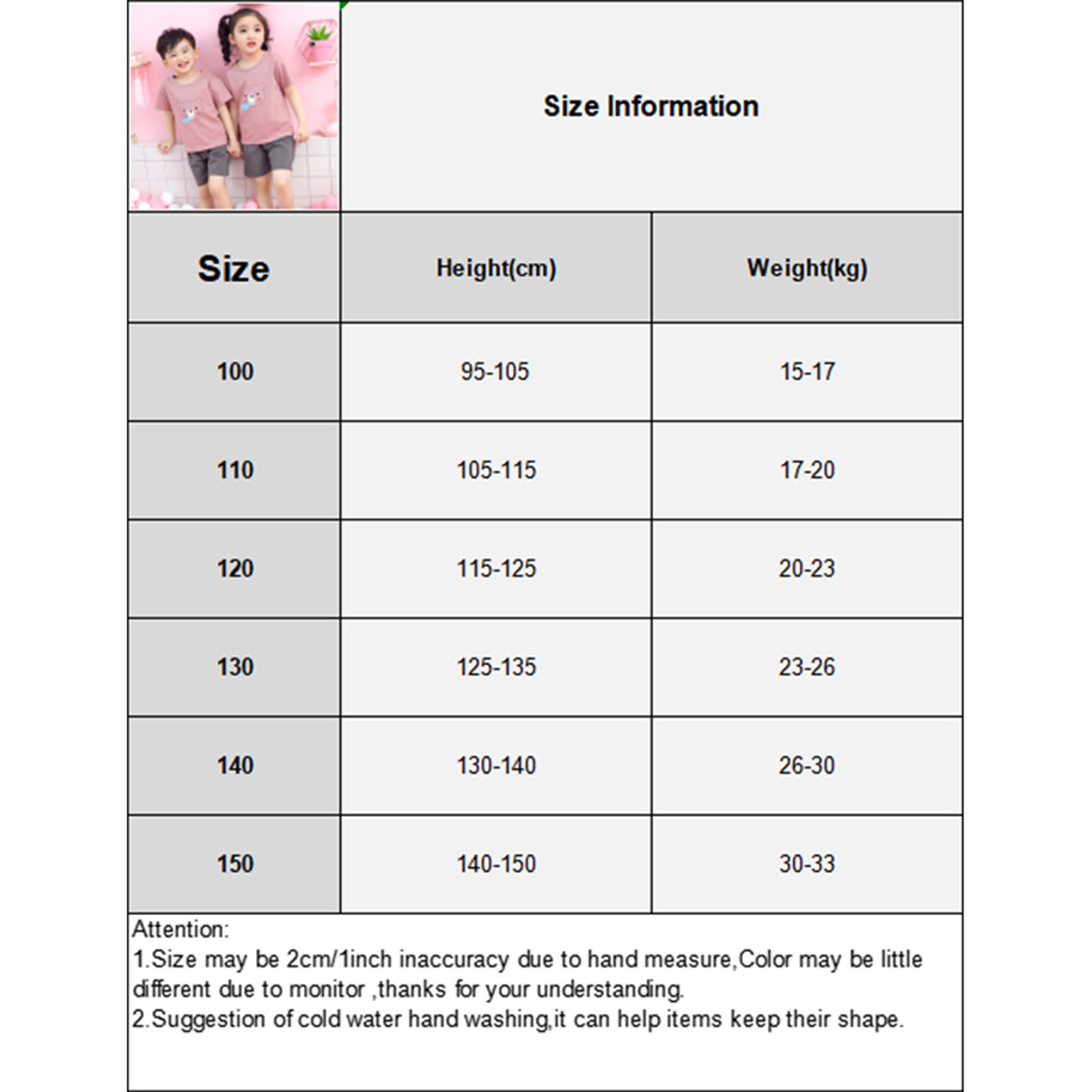 Size Information

| Size | Height(cm) | Weight(kg) |
|---|---|---|
| 100 | 95-105 | 15-17 |
| 110 | 105-115 | 17-20 |
| 120 | 115-125 | 20-23 |
| 130 | 125-135 | 23-26 |
| 140 | 130-140 | 26-30 |
| 150 | 140-150 | 30-33 |

Attention:
1.Size may be 2cm/1inch inaccuracy due to hand measure,Color may be little different due to monitor ,thanks for your understanding.
2.Suggestion of cold water hand washing,it can help items keep their shape.